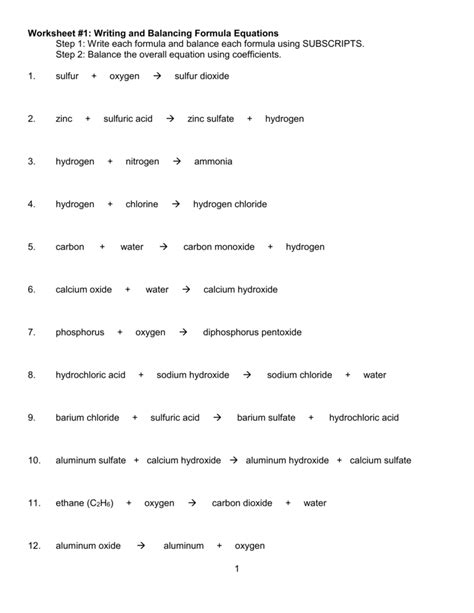 Worksheet #1: Writing and Balancing Formula Equations

Step 1: Write each formula and balance each formula using SUBSCRIPTS.

Step 2: Balance the overall equation using coefficients.

1. sulfur + oxygen → sulfur dioxide

2. zinc + sulfuric acid → zinc sulfate + hydrogen

3. hydrogen + nitrogen → ammonia

4. hydrogen + chlorine → hydrogen chloride

5. carbon + water → carbon monoxide + hydrogen

6. calcium oxide + water → calcium hydroxide

7. phosphorus + oxygen → diphosphorus pentoxide

8. hydrochloric acid + sodium hydroxide → sodium chloride + water

9. barium chloride + sulfuric acid → barium sulfate + hydrochloric acid

10. aluminum sulfate + calcium hydroxide → aluminum hydroxide + calcium sulfate

11. ethane ($C_2H_6$) + oxygen → carbon dioxide + water

12. aluminum oxide → aluminum + oxygen

1